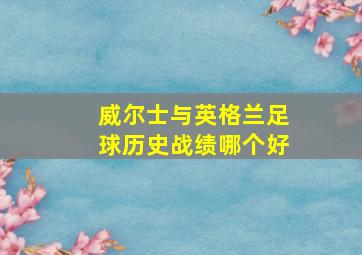 威尔士与英格兰足球历史战绩哪个好